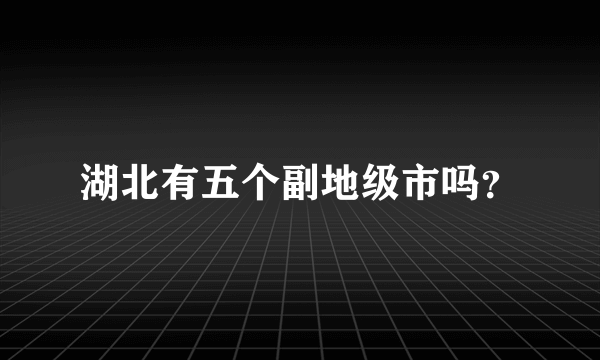 湖北有五个副地级市吗?